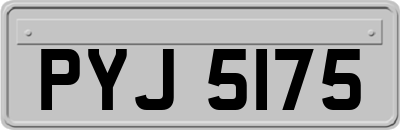 PYJ 5175